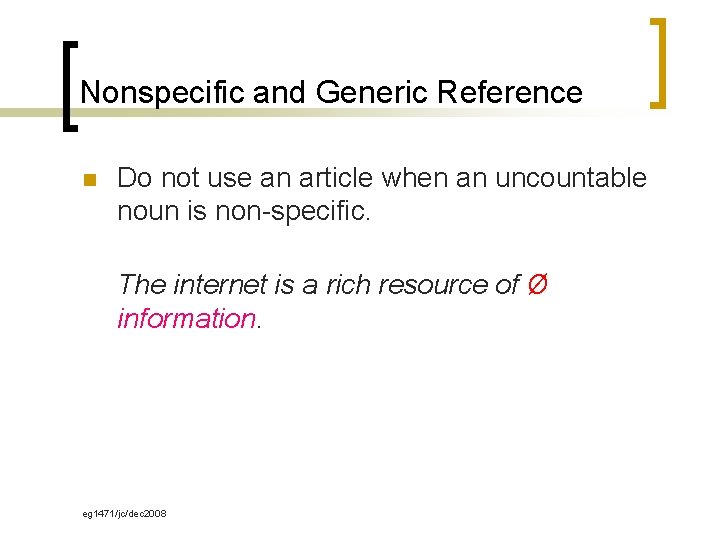 Nonspecific and Generic Reference

Do not use an article when an uncountable noun is non-specific.

The internet is a rich resource of Ø information.

eg1471/jc/dec2008